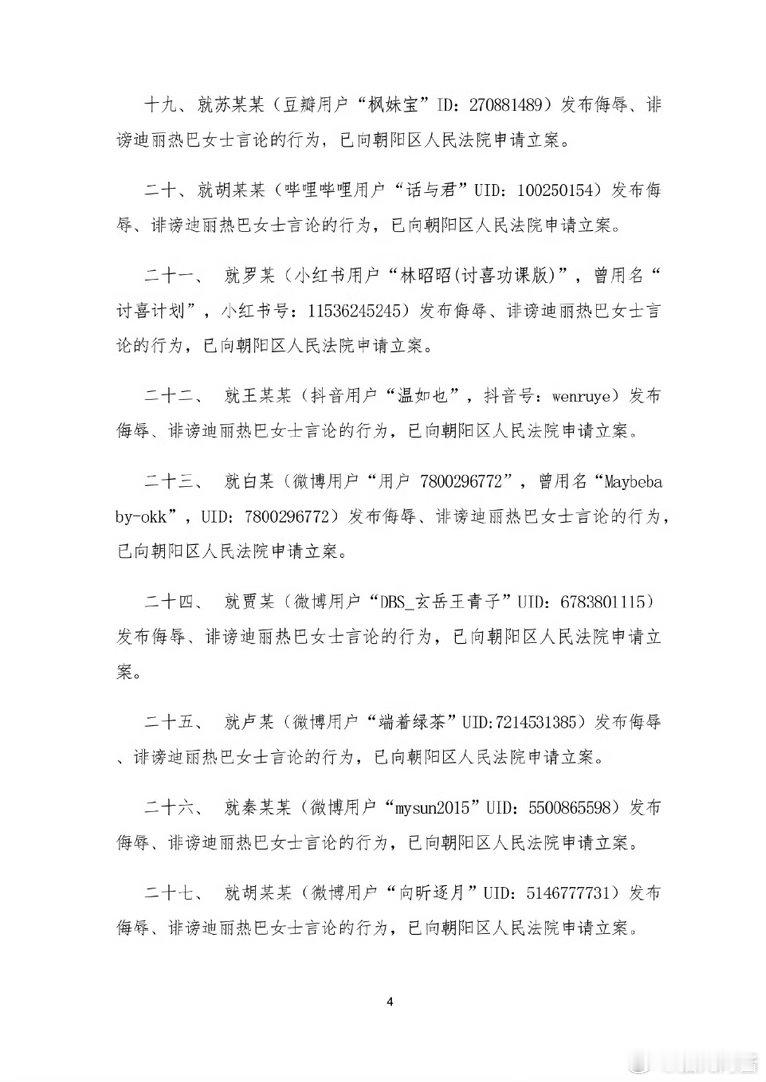 十九、就苏某某（豆瓣用户“枫妹宝”ID：270881489）发布侮辱、诽谤迪丽热巴女士言论的行为，已向朝阳区人民法院申请立案。

二十、就胡某某（哔哩哔哩用户“话与君”UID：100250154）发布侮辱、诽谤迪丽热巴女士言论的行为，已向朝阳区人民法院申请立案。

二十一、 就罗某（小红书用户“林昭昭(讨喜功课版)”，曾用名“讨喜计划”，小红书号：11536245245）发布侮辱、诽谤迪丽热巴女士言论的行为，已向朝阳区人民法院申请立案。

二十二、 就王某某（抖音用户“温如也”，抖音号：wenruye）发布侮辱、诽谤迪丽热巴女士言论的行为，已向朝阳区人民法院申请立案。

二十三、 就白某（微博用户“用户 7800296772”，曾用名“Maybebaby-okk”，UID：7800296772）发布侮辱、诽谤迪丽热巴女士言论的行为，已向朝阳区人民法院申请立案。

二十四、 就贾某（微博用户“DBS_玄岳王青子”UID：6783801115）发布侮辱、诽谤迪丽热巴女士言论的行为，已向朝阳区人民法院申请立案。

二十五、 就卢某（微博用户“端着绿茶”UID:7214531385）发布侮辱、诽谤迪丽热巴女士言论的行为，已向朝阳区人民法院申请立案。

二十六、 就秦某某（微博用户“mysun2015”UID：5500865598）发布侮辱、诽谤迪丽热巴女士言论的行为，已向朝阳区人民法院申请立案。

二十七、 就胡某某（微博用户“向昕逐月”UID：5146777731）发布侮辱、诽谤迪丽热巴女士言论的行为，已向朝阳区人民法院申请立案。

4